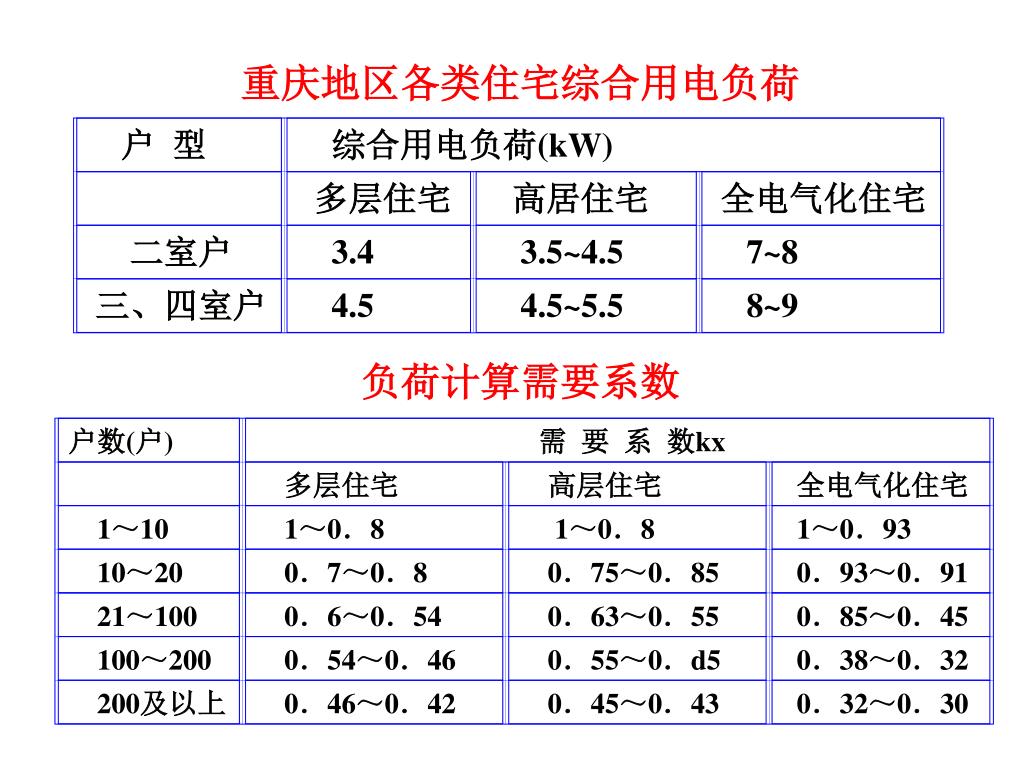 重庆地区各类住宅综合用电负荷

| 户 型 | 综合用电负荷(kW) | | |
|---|---|---|---|
| | 多层住宅 | 高居住宅 | 全电气化住宅 |
| 二室户 | 3.4 | 3.5~4.5 | 7~8 |
| 三、四室户 | 4.5 | 4.5~5.5 | 8~9 |

负荷计算需要系数

| 户数(户) | 需 要 系 数kx | | |
|---|---|---|---|
| | 多层住宅 | 高层住宅 | 全电气化住宅 |
| 1～10 | 1～0．8 | 1～0．8 | 1～0．93 |
| 10～20 | 0．7～0．8 | 0．75～0．85 | 0．93～0．91 |
| 21～100 | 0．6～0．54 | 0．63～0．55 | 0．85～0．45 |
| 100～200 | 0．54～0．46 | 0．55～0．d5 | 0．38～0．32 |
| 200及以上 | 0．46～0．42 | 0．45～0．43 | 0．32～0．30 |